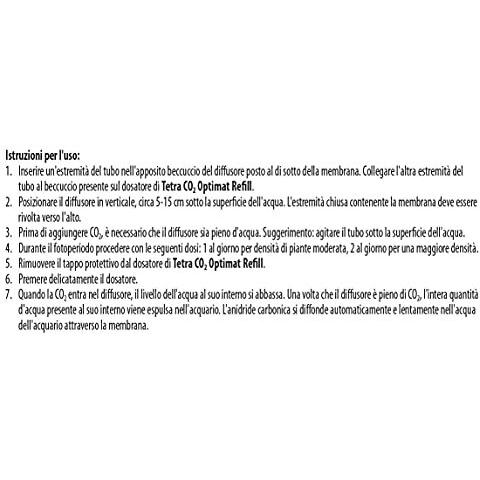 Istruzioni per l'uso:
1. Inserire un'estremità del tubo nell'apposito beccuccio del diffusore posto al di sotto della membrana. Collegare l'altra estremità del tubo al beccuccio presente sul dosatore di Tetra $CO_2$ Optimat Refill.
2. Posizionare il diffusore in verticale, circa 5-15 cm sotto la superficie dell'acqua. L'estremità chiusa contenente la membrana deve essere rivolta verso l'alto.
3. Prima di aggiungere $CO_2$, è necessario che il diffusore sia pieno d'acqua. Suggerimento: agitare il tubo sotto la superficie dell'acqua.
4. Durante il fotoperiodo procedere con le seguenti dosi: 1 al giorno per densità di piante moderata, 2 al giorno per una maggiore densità.
5. Rimuovere il tappo protettivo dal dosatore di Tetra $CO_2$ Optimat Refill.
6. Premere delicatamente il dosatore.
7. Quando la $CO_2$ entra nel diffusore, il livello dell'acqua al suo interno si abbassa. Una volta che il diffusore è pieno di $CO_2$, l'intera quantità d'acqua presente al suo interno viene espulsa nell'acquario. L'anidride carbonica si diffonde automaticamente e lentamente nell'acqua dell'acquario attraverso la membrana.